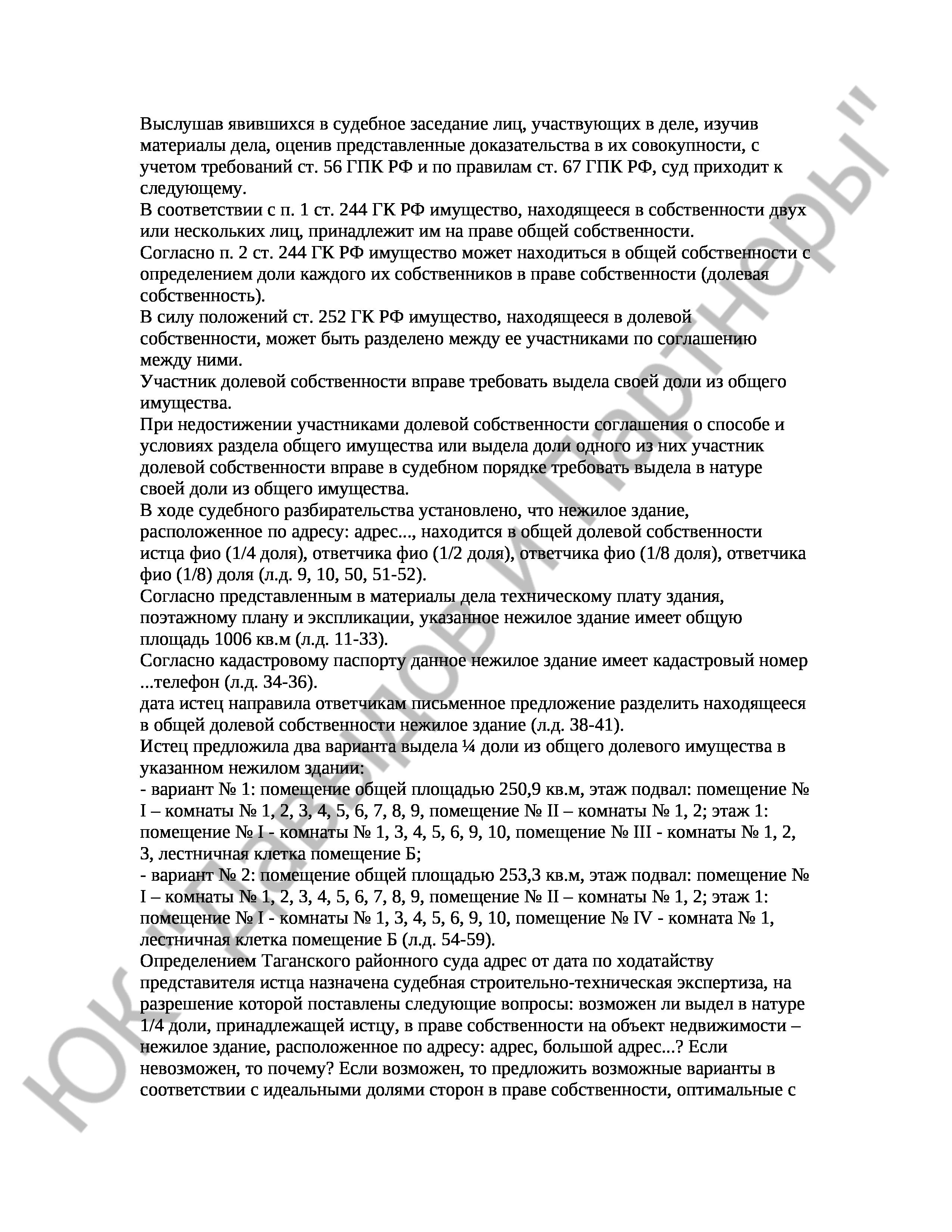 Выслушав явившихся в судебное заседание лиц, участвующих в деле, изучив материалы дела, оценив представленные доказательства в их совокупности, с учетом требований ст. 56 ГПК РФ и по правилам ст. 67 ГПК РФ, суд приходит к следующему.
В соответствии с п. 1 ст. 244 ГК РФ имущество, находящееся в собственности двух или нескольких лиц, принадлежит им на праве общей собственности.
Согласно п. 2 ст. 244 ГК РФ имущество может находиться в общей собственности с определением доли каждого их собственников в праве собственности (долевая собственность).
В силу положений ст. 252 ГК РФ имущество, находящееся в долевой собственности, может быть разделено между ее участниками по соглашению между ними.
Участник долевой собственности вправе требовать выдела своей доли из общего имущества.
При недостижении участниками долевой собственности соглашения о способе и условиях раздела общего имущества или выдела доли одного из них участник долевой собственности вправе в судебном порядке требовать выдела в натуре своей доли из общего имущества.
В ходе судебного разбирательства установлено, что нежилое здание, расположенное по адресу: адрес..., находится в общей долевой собственности истца фио (1/4 доля), ответчика фио (1/2 доля), ответчика фио (1/8 доля), ответчика фио (1/8) доля (л.д. 9, 10, 50, 51-52).
Согласно представленным в материалы дела техническому плату здания, поэтажному плану и экспликации, указанное нежилое здание имеет общую площадь 1006 кв.м (л.д. 11-33).
Согласно кадастровому паспорту данное нежилое здание имеет кадастровый номер ...телефон (л.д. 34-36).
дата истец направила ответчикам письменное предложение разделить находящееся в общей долевой собственности нежилое здание (л.д. 38-41).
Истец предложила два варианта выдела ¼ доли из общего долевого имущества в указанном нежилом здании:
- вариант № 1: помещение общей площадью 250,9 кв.м, этаж подвал: помещение № I – комнаты № 1, 2, 3, 4, 5, 6, 7, 8, 9, помещение № II – комнаты № 1, 2; этаж 1: помещение № I - комнаты № 1, 3, 4, 5, 6, 9, 10, помещение № III - комнаты № 1, 2, 3, лестничная клетка помещение Б;
- вариант № 2: помещение общей площадью 253,3 кв.м, этаж подвал: помещение № I – комнаты № 1, 2, 3, 4, 5, 6, 7, 8, 9, помещение № II – комнаты № 1, 2; этаж 1: помещение № I - комнаты № 1, 3, 4, 5, 6, 9, 10, помещение № IV - комната № 1, лестничная клетка помещение Б (л.д. 54-59).
Определением Таганского районного суда адрес от дата по ходатайству представителя истца назначена судебная строительно-техническая экспертиза, на разрешение которой поставлены следующие вопросы: возможен ли выдел в натуре 1/4 доли, принадлежащей истцу, в праве собственности на объект недвижимости – нежилое здание, расположенное по адресу: адрес, большой адрес...? Если невозможен, то почему? Если возможен, то предложить возможные варианты в соответствии с идеальными долями сторон в праве собственности, оптимальные с

ЮК "Давыдов и Партнеры"